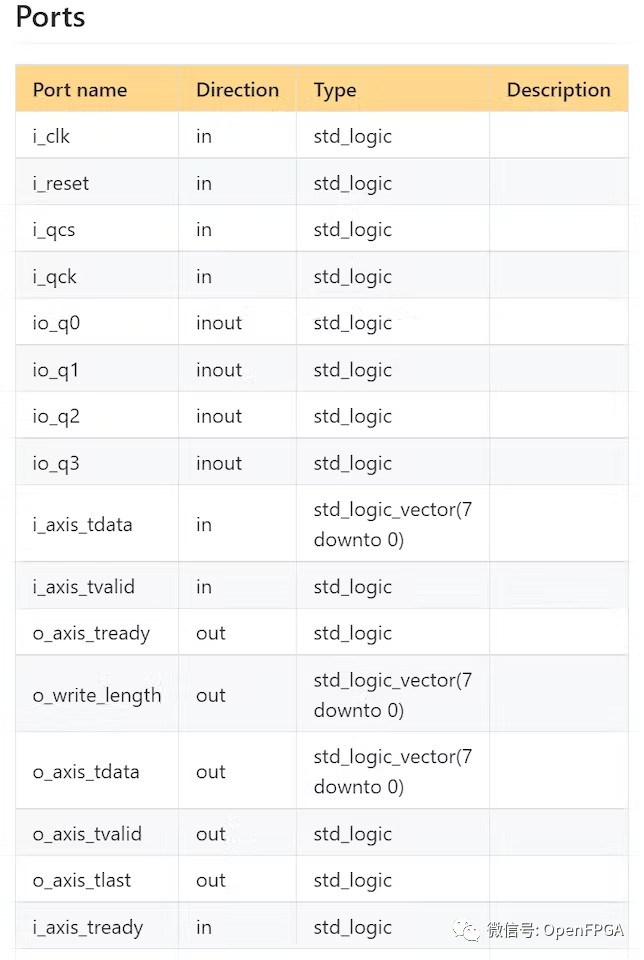 Ports

| Port name | Direction | Type | Description |
|---|---|---|---|
| i_clk | in | std_logic | |
| i_reset | in | std_logic | |
| i_qcs | in | std_logic | |
| i_qck | in | std_logic | |
| io_q0 | inout | std_logic | |
| io_q1 | inout | std_logic | |
| io_q2 | inout | std_logic | |
| io_q3 | inout | std_logic | |
| i_axis_tdata | in | std_logic_vector(7 downto 0) | |
| i_axis_tvalid | in | std_logic | |
| o_axis_tready | out | std_logic | |
| o_write_length | out | std_logic_vector(7 downto 0) | |
| o_axis_tdata | out | std_logic_vector(7 downto 0) | |
| o_axis_tvalid | out | std_logic | |
| o_axis_tlast | out | std_logic | |
| i_axis_tready | in | std_logic | |

微信号: OpenFPGA